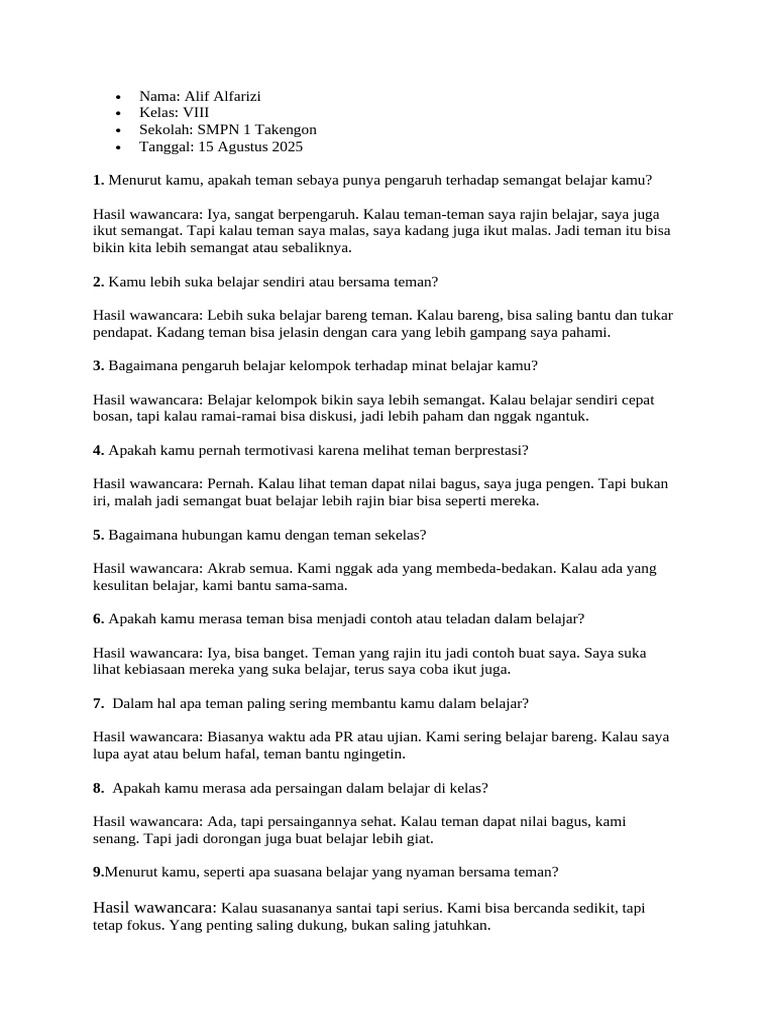 • Nama: Alif Alfarizi
• Kelas: VIII
• Sekolah: SMPN 1 Takengon
• Tanggal: 15 Agustus 2025

1. Menurut kamu, apakah teman sebaya punya pengaruh terhadap semangat belajar kamu?

Hasil wawancara: Iya, sangat berpengaruh. Kalau teman-teman saya rajin belajar, saya juga ikut semangat. Tapi kalau teman saya malas, saya kadang juga ikut malas. Jadi teman itu bisa bikin kita lebih semangat atau sebaliknya.

2. Kamu lebih suka belajar sendiri atau bersama teman?

Hasil wawancara: Lebih suka belajar bareng teman. Kalau bareng, bisa saling bantu dan tukar pendapat. Kadang teman bisa jelasin dengan cara yang lebih gampang saya pahami.

3. Bagaimana pengaruh belajar kelompok terhadap minat belajar kamu?

Hasil wawancara: Belajar kelompok bikin saya lebih semangat. Kalau belajar sendiri cepat bosan, tapi kalau ramai-ramai bisa diskusi, jadi lebih paham dan nggak ngantuk.

4. Apakah kamu pernah termotivasi karena melihat teman berprestasi?

Hasil wawancara: Pernah. Kalau lihat teman dapat nilai bagus, saya juga pengen. Tapi bukan iri, malah jadi semangat buat belajar lebih rajin biar bisa seperti mereka.

5. Bagaimana hubungan kamu dengan teman sekelas?

Hasil wawancara: Akrab semua. Kami nggak ada yang membeda-bedakan. Kalau ada yang kesulitan belajar, kami bantu sama-sama.

6. Apakah kamu merasa teman bisa menjadi contoh atau teladan dalam belajar?

Hasil wawancara: Iya, bisa banget. Teman yang rajin itu jadi contoh buat saya. Saya suka lihat kebiasaan mereka yang suka belajar, terus saya coba ikut juga.

7. Dalam hal apa teman paling sering membantu kamu dalam belajar?

Hasil wawancara: Biasanya waktu ada PR atau ujian. Kami sering belajar bareng. Kalau saya lupa ayat atau belum hafal, teman bantu ngingetin.

8. Apakah kamu merasa ada persaingan dalam belajar di kelas?

Hasil wawancara: Ada, tapi persaingannya sehat. Kalau teman dapat nilai bagus, kami senang. Tapi jadi dorongan juga buat belajar lebih giat.

9.Menurut kamu, seperti apa suasana belajar yang nyaman bersama teman?

Hasil wawancara: Kalau suasananya santai tapi serius. Kami bisa bercanda sedikit, tapi tetap fokus. Yang penting saling dukung, bukan saling jatuhkan.